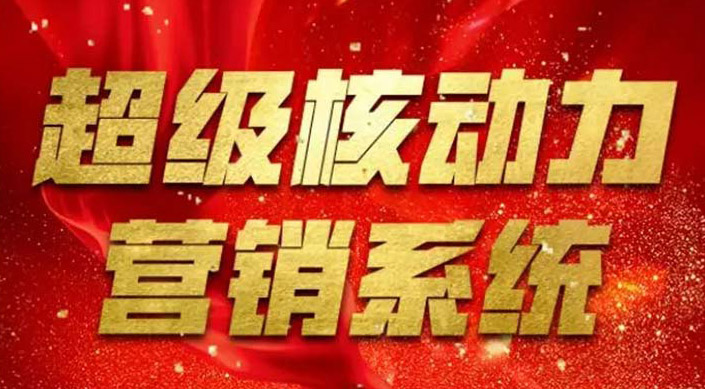 超级核动力
营销系统